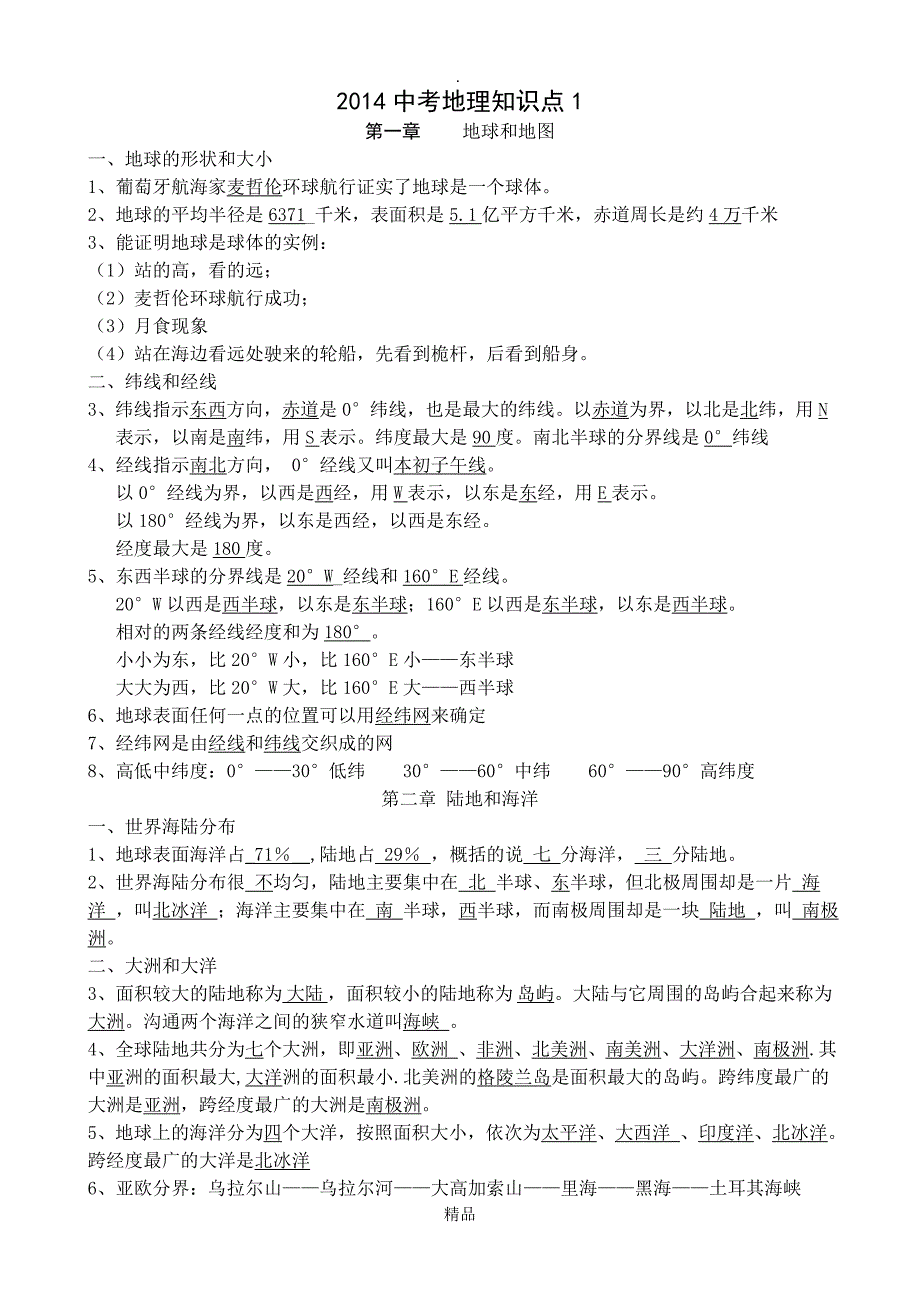 .

2014 中考地理知识点 1

第一章　　地球和地图

一、地球的形状和大小

1、葡萄牙航海家麦哲伦环球航行证实了地球是一个球体。

2、地球的平均半径是 6371 千米，表面积是 5.1 亿平方千米，赤道周长是约 4 万千米

3、能证明地球是球体的实例：

（1）站的高，看的远；

（2）麦哲伦环球航行成功；

（3）月食现象

（4）站在海边看远处驶来的轮船，先看到桅杆，后看到船身。

二、纬线和经线

3、纬线指示东西方向，赤道是 0° 纬线，也是最大的纬线。以赤道为界，以北是北纬，用 N 表示，以南是南纬，用 S 表示。纬度最大是 90 度。南北半球的分界线是 0° 纬线

4、经线指示南北方向， 0° 经线又叫本初子午线。

以 0° 经线为界，以西是西经，用 W 表示，以东是东经，用 E 表示。

以 180° 经线为界，以东是西经，以西是东经。

经度最大是 180 度。

5、东西半球的分界线是 20° W 经线和 160° E 经线。

20° W 以西是西半球，以东是东半球；160° E 以西是东半球，以东是西半球。

相对的两条经线经度和为 180° 。

小小为东，比 20° W 小，比 160° E 小——东半球

大大为西，比 20° W 大，比 160° E 大——西半球

6、地球表面任何一点的位置可以用经纬网来确定

7、经纬网是由经线和纬线交织成的网

8、高低中纬度：0° ——30° 低纬　　30° ——60° 中纬　　60° ——90° 高纬度

第二章 陆地和海洋

一、世界海陆分布

1、地球表面海洋占 71% ，陆地占 29% ，概括的说 七 分海洋， 三 分陆地。

2、世界海陆分布很 不均匀，陆地主要集中在 北 半球、东半球，但北极周围却是一片 海洋 ，叫北冰洋 ；海洋主要集中在 南 半球，西半球，而南极周围却是一块 陆地 ，叫 南极洲。

二、大洲和大洋

3、面积较大的陆地称为 大陆，面积较小的陆地称为 岛屿。大陆与它周围的岛屿合起来称为大洲。沟通两个海洋之间的狭窄水道叫海峡 。

4、全球陆地共分为七个大洲，即亚洲、欧洲 、非洲、北美洲、南美洲、大洋洲、南极洲.其中亚洲的面积最大,大洋洲的面积最小.北美洲的格陵兰岛是面积最大的岛屿。跨纬度最广的大洲是亚洲，跨经度最广的大洲是南极洲。

5、地球上的海洋分为四个大洋，按照面积大小，依次为太平洋、大西洋 、印度洋、北冰洋。跨经度最广的大洋是北冰洋

6、亚欧分界：乌拉尔山——乌拉尔河——大高加索山——里海——黑海——土耳其海峡

精品